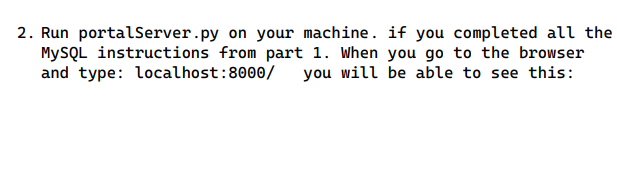 2. Run portalServer.py on your machine. if you completed all the MySQL instructions from part 1. When you go to the browser and type: localhost:8000/   you will be able to see this: